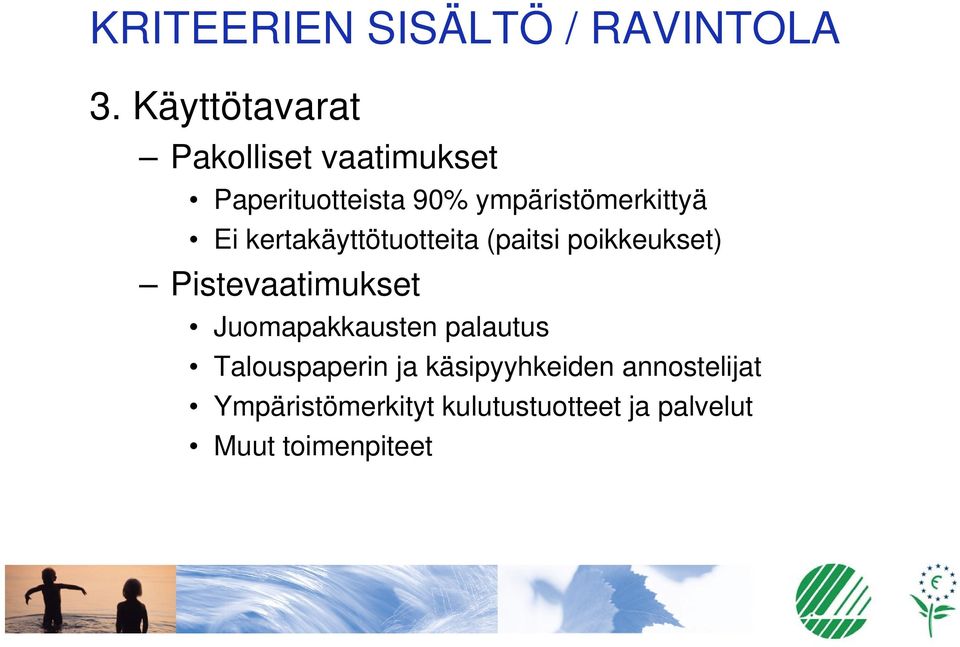 KRITEERIEN SISÄLTÖ / RAVINTOLA

3. Käyttötavarat

– Pakolliset vaatimukset

• Paperituotteista 90% ympäristömerkittyä

• Ei kertakäyttötuotteita (paitsi poikkeukset)

– Pistevaatimukset

• Juomapakkausten palautus

• Talouspaperin ja käsipyyhkeiden annostelijat

• Ympäristömerkityt kulutustuotteet ja palvelut

• Muut toimenpiteet

€